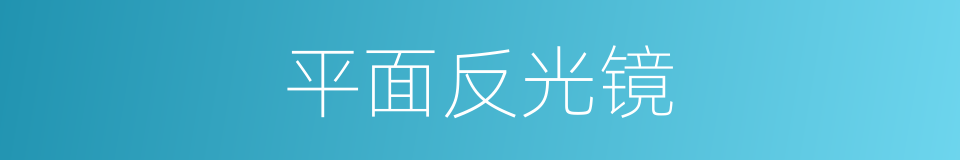 平面反光镜